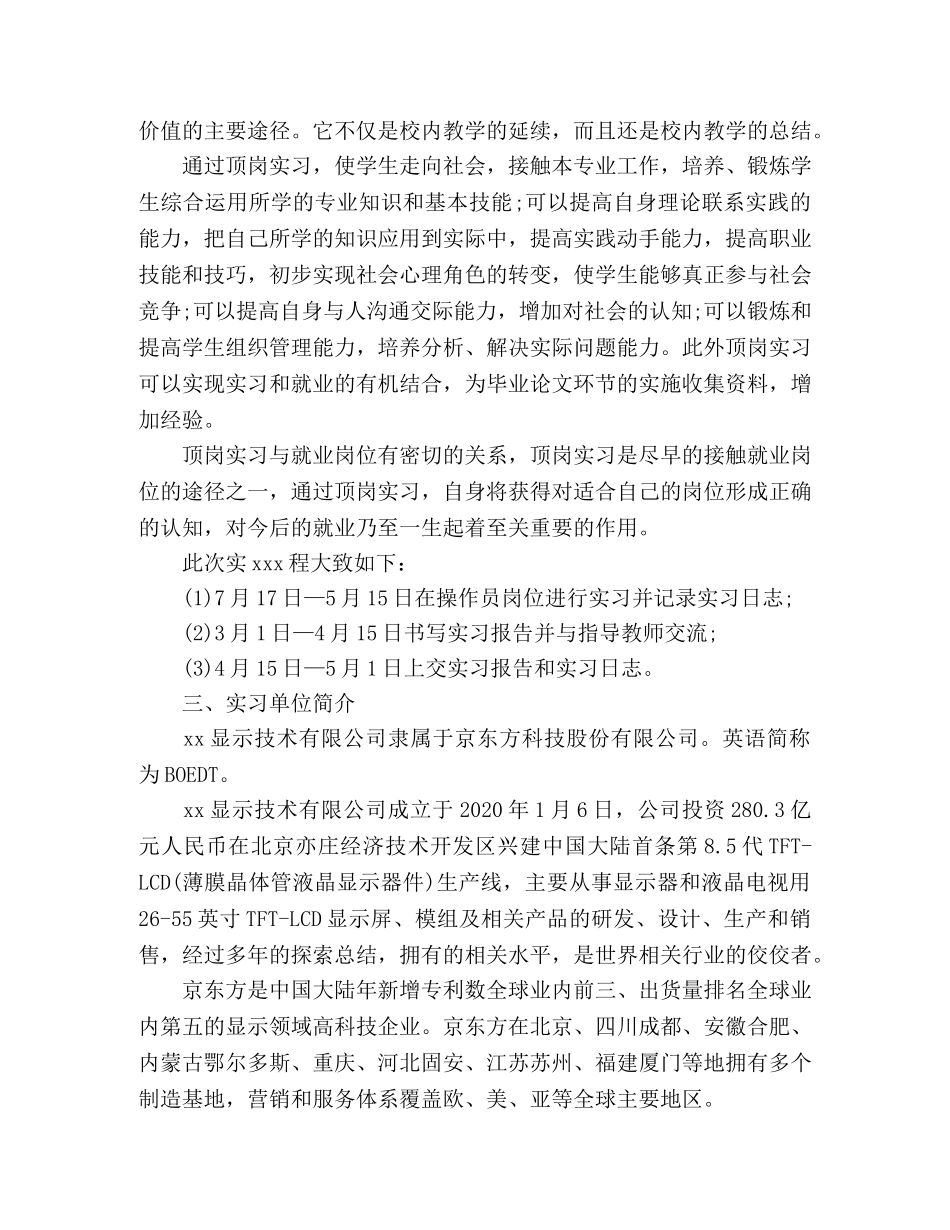 价值的主要途径。它不仅是校内教学的延续，而且还是校内教学的总结。

通过顶岗实习，使学生走向社会，接触本专业工作，培养、锻炼学生综合运用所学的专业知识和基本技能;可以提高自身理论联系实践的能力，把自己所学的知识应用到实际中，提高实践动手能力，提高职业技能和技巧，初步实现社会心理角色的转变，使学生能够真正参与社会竞争;可以提高自身与人沟通交际能力，增加对社会的认知;可以锻炼和提高学生组织管理能力，培养分析、解决实际问题能力。此外顶岗实习可以实现实习和就业的有机结合，为毕业论文环节的实施收集资料，增加经验。

顶岗实习与就业岗位有密切的关系，顶岗实习是尽早的接触就业岗位的途径之一，通过顶岗实习，自身将获得对适合自己的岗位形成正确的认知，对今后的就业乃至一生起着至关重要的作用。

此次实xxx程大致如下：

(1)7月17日—5月15日在操作员岗位进行实习并记录实习日志;

(2)3月1日—4月15日书写实习报告并与指导教师交流;

(3)4月15日—5月1日上交实习报告和实习日志。

三、实习单位简介

xx显示技术有限公司隶属于京东方科技股份有限公司。英语简称为BOEDT。

xx显示技术有限公司成立于2020年1月6日，公司投资280.3亿元人民币在北京亦庄经济技术开发区兴建中国大陆首条第8.5代TFT-LCD(薄膜晶体管液晶显示器件)生产线，主要从事显示器和液晶电视用26-55英寸TFT-LCD显示屏、模组及相关产品的研发、设计、生产和销售，经过多年的探索总结，拥有的相关水平，是世界相关行业的佼佼者。

京东方是中国大陆年新增专利数全球业内前三、出货量排名全球业内第五的显示领域高科技企业。京东方在北京、四川成都、安徽合肥、内蒙古鄂尔多斯、重庆、河北固安、江苏苏州、福建厦门等地拥有多个制造基地，营销和服务体系覆盖欧、美、亚等全球主要地区。